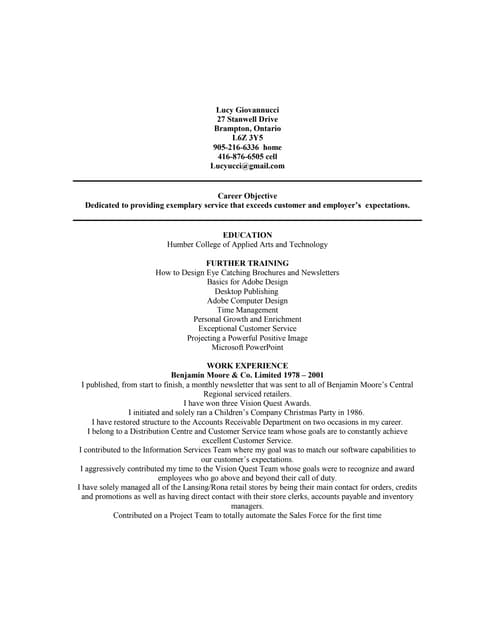 Lucy Giovannucci
27 Stanwell Drive
Brampton, Ontario
L6Z 3Y5
905-216-6336 home
416-876-6505 cell
Lucyucci@gmail.com

Career Objective
Dedicated to providing exemplary service that exceeds customer and employer's expectations.

EDUCATION
Humber College of Applied Arts and Technology

FURTHER TRAINING
How to Design Eye Catching Brochures and Newsletters
Basics for Adobe Design
Desktop Publishing
Adobe Computer Design
Time Management
Personal Growth and Enrichment
Exceptional Customer Service
Projecting a Powerful Positive Image
Microsoft PowerPoint

WORK EXPERIENCE
Benjamin Moore & Co. Limited 1978 – 2001
I published, from start to finish, a monthly newsletter that was sent to all of Benjamin Moore's Central Regional serviced retailers.
I have won three Vision Quest Awards.
I initiated and solely ran a Children's Company Christmas Party in 1986.
I have restored structure to the Accounts Receivable Department on two occasions in my career.
I belong to a Distribution Centre and Customer Service team whose goals are to constantly achieve excellent Customer Service.
I contributed to the Information Services Team where my goal was to match our software capabilities to our customer's expectations.
I aggressively contributed my time to the Vision Quest Team whose goals were to recognize and award employees who go above and beyond their call of duty.
I have solely managed all of the Lansing/Rona retail stores by being their main contact for orders, credits and promotions as well as having direct contact with their store clerks, accounts payable and inventory managers.
Contributed on a Project Team to totally automate the Sales Force for the first time